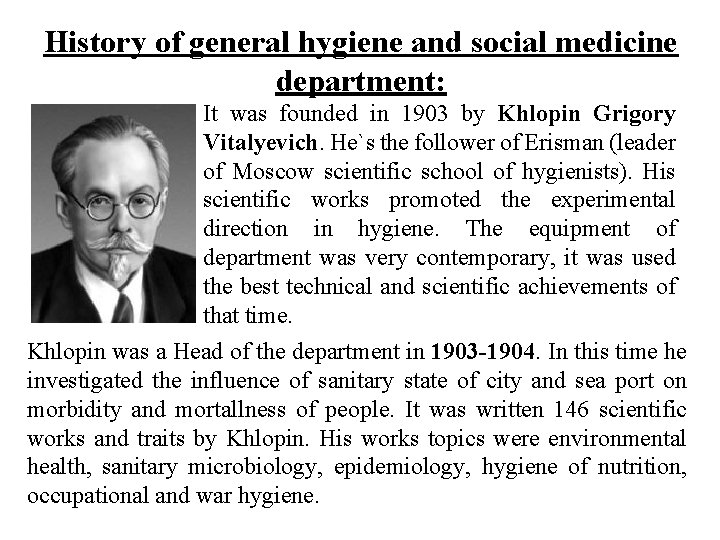 History of general hygiene and social medicine department:

It was founded in 1903 by Khlopin Grigory Vitalyevich. He`s the follower of Erisman (leader of Moscow scientific school of hygienists). His scientific works promoted the experimental direction in hygiene. The equipment of department was very contemporary, it was used the best technical and scientific achievements of that time.

Khlopin was a Head of the department in 1903-1904. In this time he investigated the influence of sanitary state of city and sea port on morbidity and mortallness of people. It was written 146 scientific works and traits by Khlopin. His works topics were environmental health, sanitary microbiology, epidemiology, hygiene of nutrition, occupational and war hygiene.